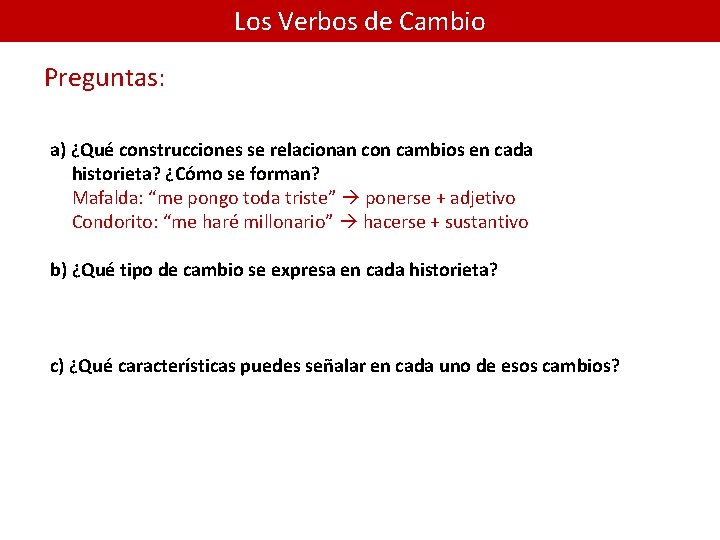 Los Verbos de Cambio

Preguntas:

a) ¿Qué construcciones se relacionan con cambios en cada historieta? ¿Cómo se forman?
Mafalda: "me pongo toda triste" → ponerse + adjetivo
Condorito: "me haré millonario" → hacerse + sustantivo

b) ¿Qué tipo de cambio se expresa en cada historieta?

c) ¿Qué características puedes señalar en cada uno de esos cambios?